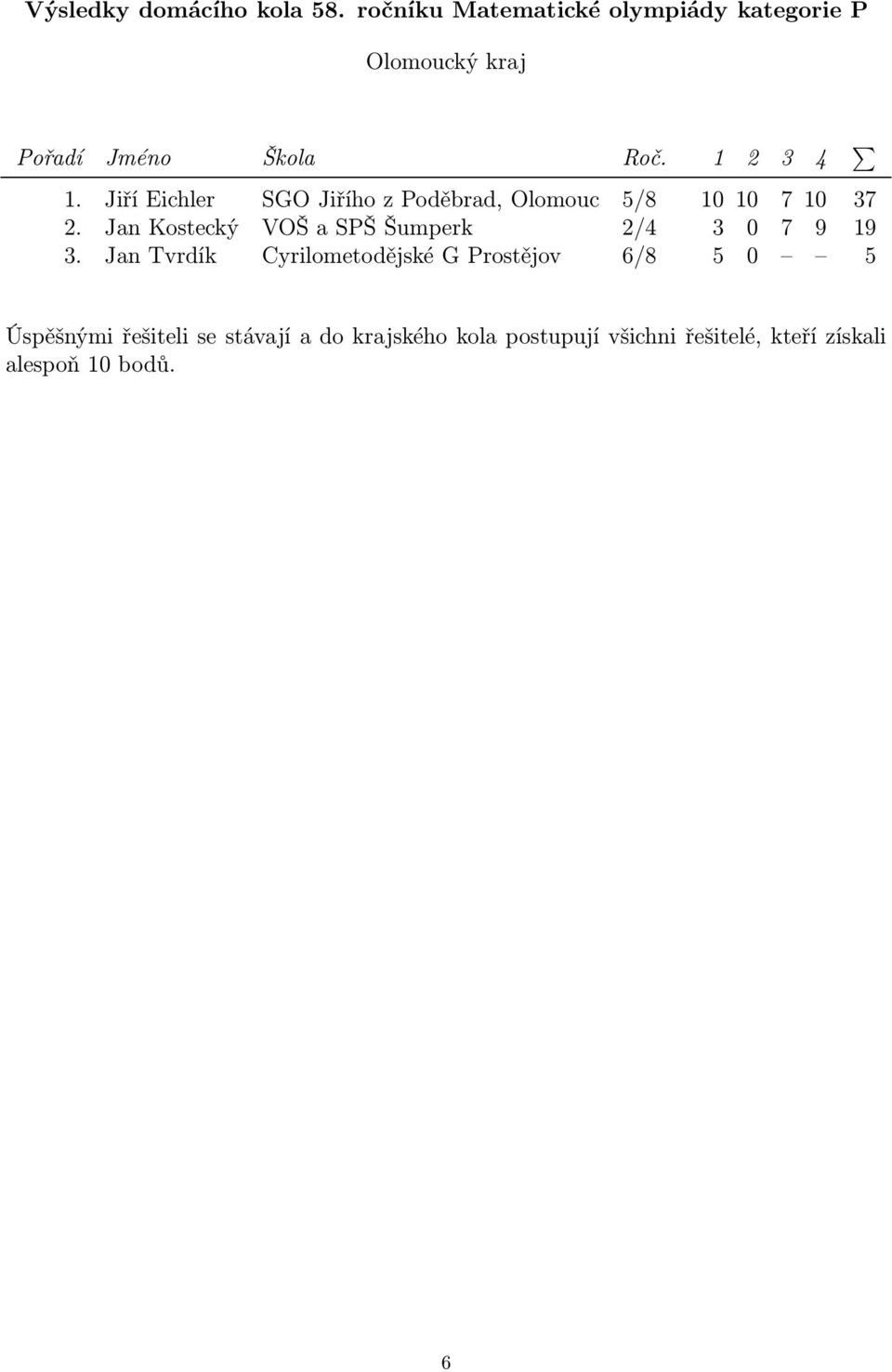 Výsledky domácího kola 58. ročníku Matematické olympiády kategorie P

Olomoucký kraj

| Pořadí | Jméno | Škola | Roč. | 1 | 2 | 3 | 4 | $\sum$ |
|---|---|---|---|---|---|---|---|---|
| 1. | Jiří Eichler | SGO Jiřího z Poděbrad, Olomouc | 5/8 | 10 | 10 | 7 | 10 | 37 |
| 2. | Jan Kostecký | VOŠ a SPŠ Šumperk | 2/4 | 3 | 0 | 7 | 9 | 19 |
| 3. | Jan Tvrdík | Cyrilometodějské G Prostějov | 6/8 | 5 | 0 | – | – | 5 |

Úspěšnými řešiteli se stávají a do krajského kola postupují všichni řešitelé, kteří získali alespoň 10 bodů.

6